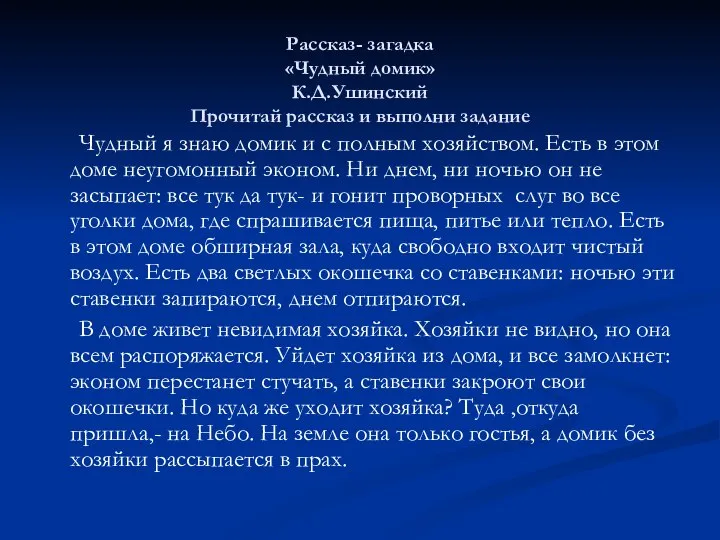 Рассказ- загадка
«Чудный домик»
К.Д.Ушинский
Прочитай рассказ и выполни задание

Чудный я знаю домик и с полным хозяйством. Есть в этом доме неугомонный эконом. Ни днем, ни ночью он не засыпает: все тук да тук- и гонит проворных слуг во все уголки дома, где спрашивается пища, питье или тепло. Есть в этом доме обширная зала, куда свободно входит чистый воздух. Есть два светлых окошечка со ставенками: ночью эти ставенки запираются, днем отпираются.

В доме живет невидимая хозяйка. Хозяйки не видно, но она всем распоряжается. Уйдет хозяйка из дома, и все замолкнет: эконом перестанет стучать, а ставенки закроют свои окошечки. Но куда же уходит хозяйка? Туда ,откуда пришла,- на Небо. На земле она только гостья, а домик без хозяйки рассыпается в прах.